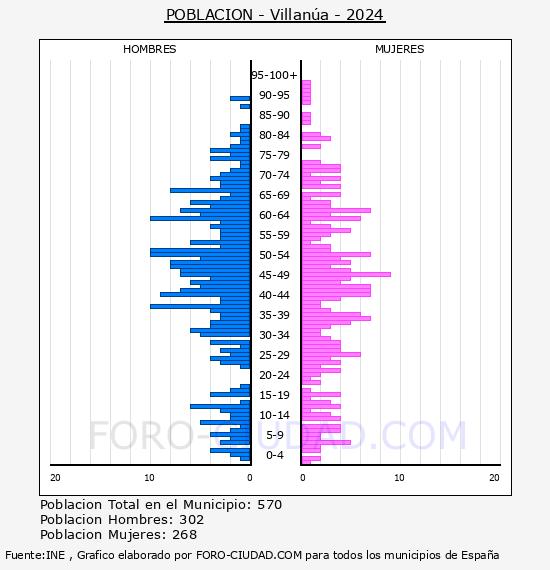 POBLACION - Villanúa - 2024

HOMBRES

MUJERES

95-100+
90-95
85-90
80-84
75-79
70-74
65-69
60-64
55-59
50-54
45-49
40-44
35-39
30-34
25-29
20-24
15-19
10-14
5-9
0-4

20 10 0

0 10 20

FORO-CIUDAD.COM

Poblacion Total en el Municipio: 570
Poblacion Hombres: 302
Poblacion Mujeres: 268

Fuente:INE , Grafico elaborado por FORO-CIUDAD.COM para todos los municipios de España